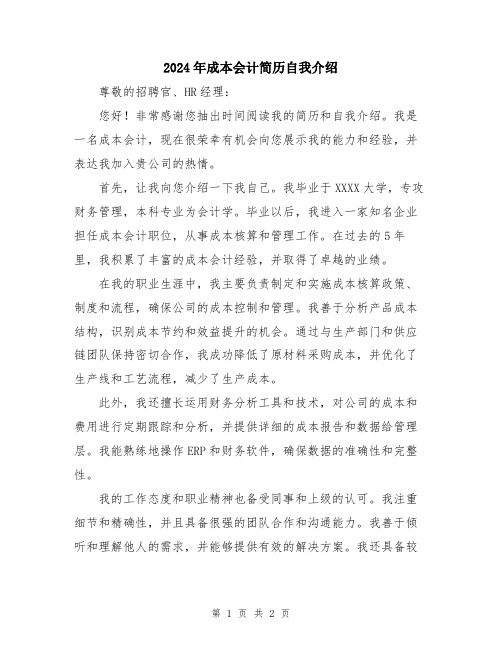 2024年成本会计简历自我介绍

尊敬的招聘官、HR经理：

您好！非常感谢您抽出时间阅读我的简历和自我介绍。我是一名成本会计，现在很荣幸有机会向您展示我的能力和经验，并表达我加入贵公司的热情。

首先，让我向您介绍一下我自己。我毕业于XXXX大学，专攻财务管理，本科专业为会计学。毕业以后，我进入一家知名企业担任成本会计职位，从事成本核算和管理工作。在过去的5年里，我积累了丰富的成本会计经验，并取得了卓越的业绩。

在我的职业生涯中，我主要负责制定和实施成本核算政策、制度和流程，确保公司的成本控制和管理。我善于分析产品成本结构，识别成本节约和效益提升的机会。通过与生产部门和供应链团队保持密切合作，我成功降低了原材料采购成本，并优化了生产线和工艺流程，减少了生产成本。

此外，我还擅长运用财务分析工具和技术，对公司的成本和费用进行定期跟踪和分析，并提供详细的成本报告和数据给管理层。我能熟练地操作ERP和财务软件，确保数据的准确性和完整性。

我的工作态度和职业精神也备受同事和上级的认可。我注重细节和精确性，并且具备很强的团队合作和沟通能力。我善于倾听和理解他人的需求，并能够提供有效的解决方案。我还具备较

第 1 页 共 2 页